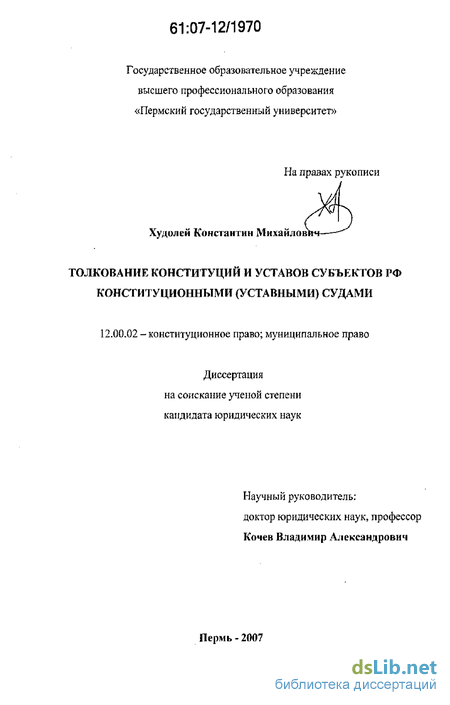 61:07-12/1970

Государственное образовательное учреждение высшего профессионального образования «Пермский государственный университет»

На правах рукописи

Худолей Константин Михайлович

ТОЛКОВАНИЕ КОНСТИТУЦИЙ И УСТАВОВ СУБЪЕКТОВ РФ КОНСТИТУЦИОННЫМИ (УСТАВНЫМИ) СУДАМИ

12.00.02 – конституционное право; муниципальное право

Диссертация
на соискание ученой степени
кандидата юридических наук

Научный руководитель:
доктор юридических наук, профессор
Кочев Владимир Александрович

Пермь - 2007

dsLib.net
библиотека диссертаций